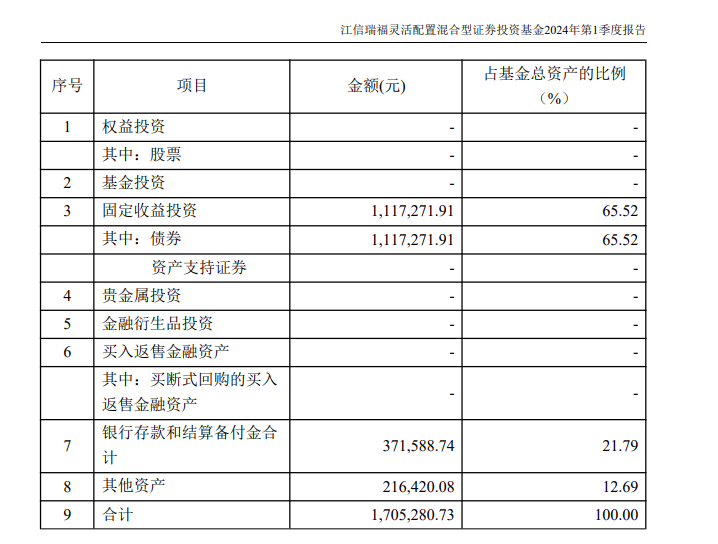 江信瑞福灵活配置混合型证券投资基金2024年第1季度报告

| 序号 | 项目 | 金额(元) | 占基金总资产的比例（%） |
|---|---|---|---|
| 1 | 权益投资 | - | - |
|  | 其中：股票 | - | - |
| 2 | 基金投资 | - | - |
| 3 | 固定收益投资 | 1,117,271.91 | 65.52 |
|  | 其中：债券 | 1,117,271.91 | 65.52 |
|  | 资产支持证券 | - | - |
| 4 | 贵金属投资 | - | - |
| 5 | 金融衍生品投资 | - | - |
| 6 | 买入返售金融资产 | - | - |
|  | 其中：买断式回购的买入返售金融资产 | - | - |
| 7 | 银行存款和结算备付金合计 | 371,588.74 | 21.79 |
| 8 | 其他资产 | 216,420.08 | 12.69 |
| 9 | 合计 | 1,705,280.73 | 100.00 |